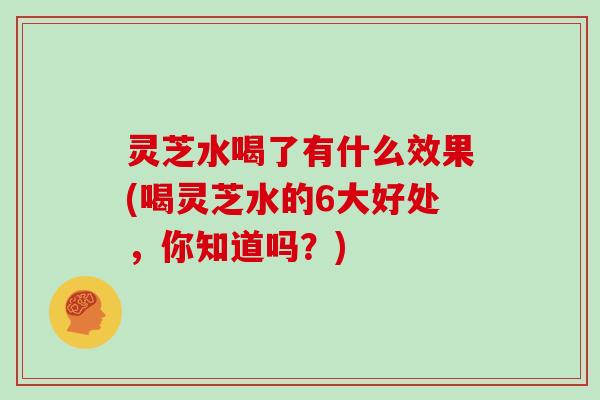 灵芝水喝了有什么效果(喝灵芝水的6大好处，你知道吗？)